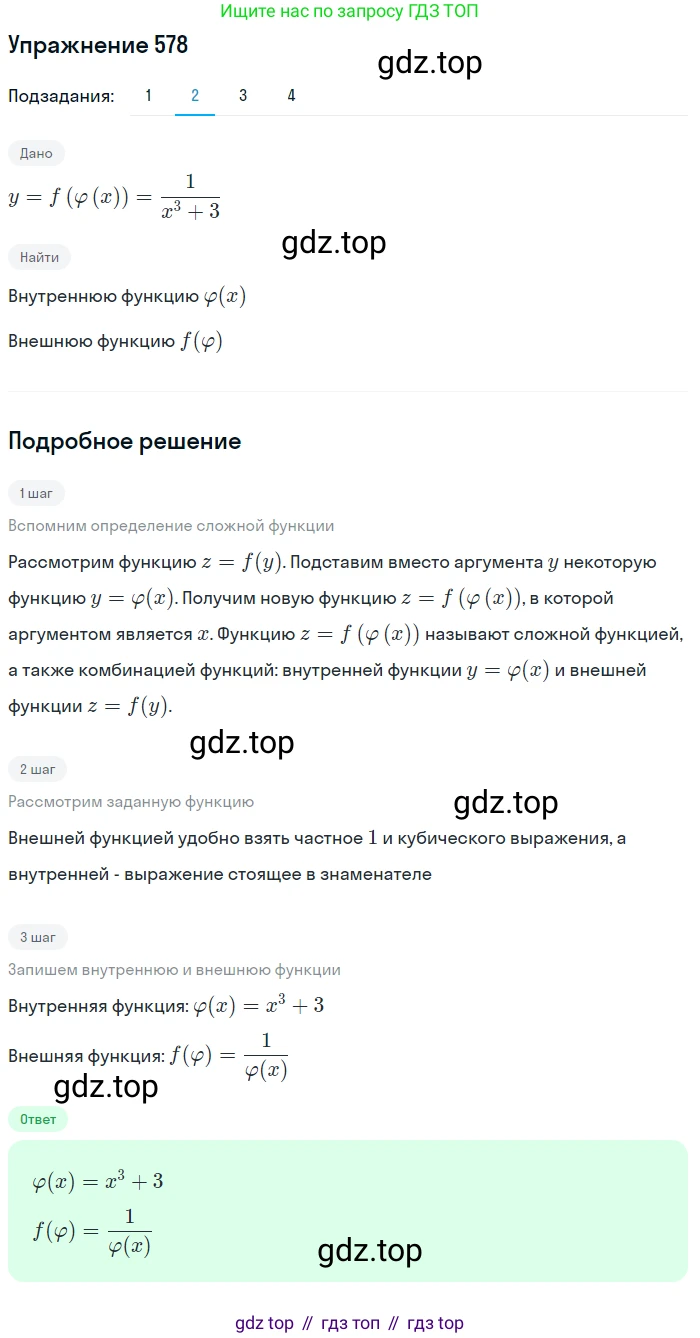 Ищите нас по запросу ГДЗ ТОП

Упражнение 578

gdz.top

Подзадания: 1 2 3 4

Дано

$y = f(\varphi(x)) = \frac{1}{x^3+3}$

gdz.top

Найти

Внутреннюю функцию $\varphi(x)$

Внешнюю функцию $f(\varphi)$

Подробное решение

1 шаг

Вспомним определение сложной функции

Рассмотрим функцию $z = f(y)$. Подставим вместо аргумента $y$ некоторую функцию $y = \varphi(x)$. Получим новую функцию $z = f(\varphi(x))$, в которой аргументом является $x$. Функцию $z = f(\varphi(x))$ называют сложной функцией, а также комбинацией функций: внутренней функции $y = \varphi(x)$ и внешней функции $z = f(y)$.

gdz.top

2 шаг

Рассмотрим заданную функцию

gdz.top

Внешней функцией удобно взять частное $1$ и кубического выражения, а внутренней - выражение стоящее в знаменателе

3 шаг

Запишем внутреннюю и внешнюю функции

Внутренняя функция: $\varphi(x) = x^3 + 3$

Внешняя функция: $f(\varphi) = \frac{1}{\varphi(x)}$

gdz.top

Ответ

$\varphi(x) = x^3 + 3$

$f(\varphi) = \frac{1}{\varphi(x)}$

gdz.top

gdz top // гдз топ // гдз top